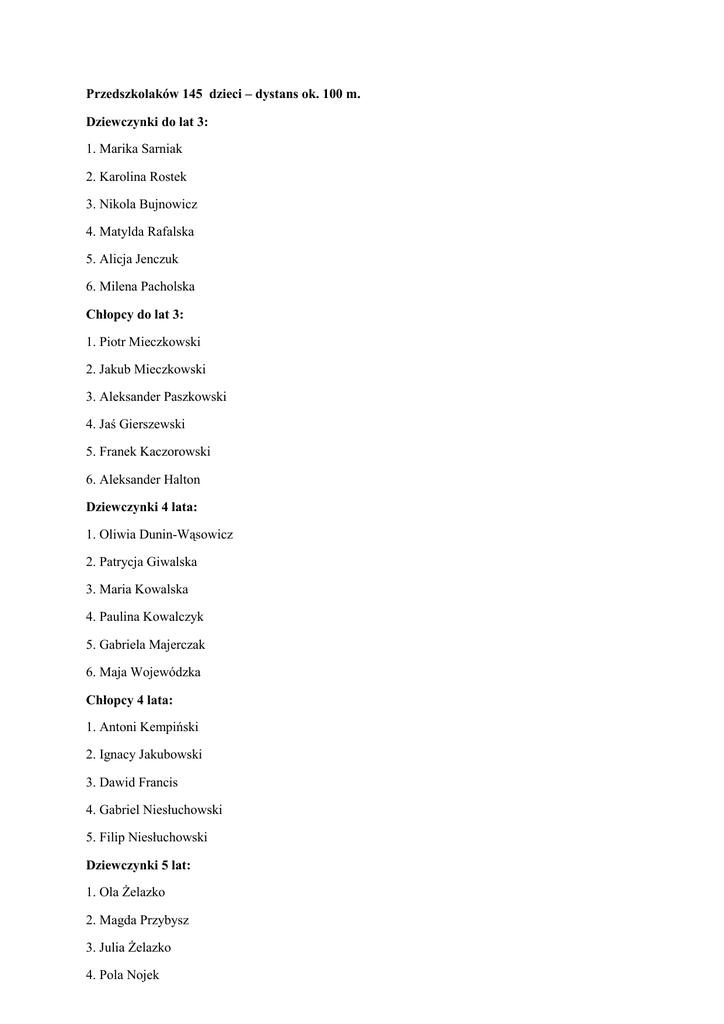 Przedszkolaków 145 dzieci – dystans ok. 100 m.

Dziewczynki do lat 3:

1. Marika Sarniak

2. Karolina Rostek

3. Nikola Bujnowicz

4. Matylda Rafalska

5. Alicja Jenczuk

6. Milena Pacholska

Chłopcy do lat 3:

1. Piotr Mieczkowski

2. Jakub Mieczkowski

3. Aleksander Paszkowski

4. Jaś Gierszewski

5. Franek Kaczorowski

6. Aleksander Halton

Dziewczynki 4 lata:

1. Oliwia Dunin-Wąsowicz

2. Patrycja Giwalska

3. Maria Kowalska

4. Paulina Kowalczyk

5. Gabriela Majerczak

6. Maja Wojewódzka

Chłopcy 4 lata:

1. Antoni Kempiński

2. Ignacy Jakubowski

3. Dawid Francis

4. Gabriel Niesłuchowski

5. Filip Niesłuchowski

Dziewczynki 5 lat:

1. Ola Żelazko

2. Magda Przybysz

3. Julia Żelazko

4. Pola Nojek